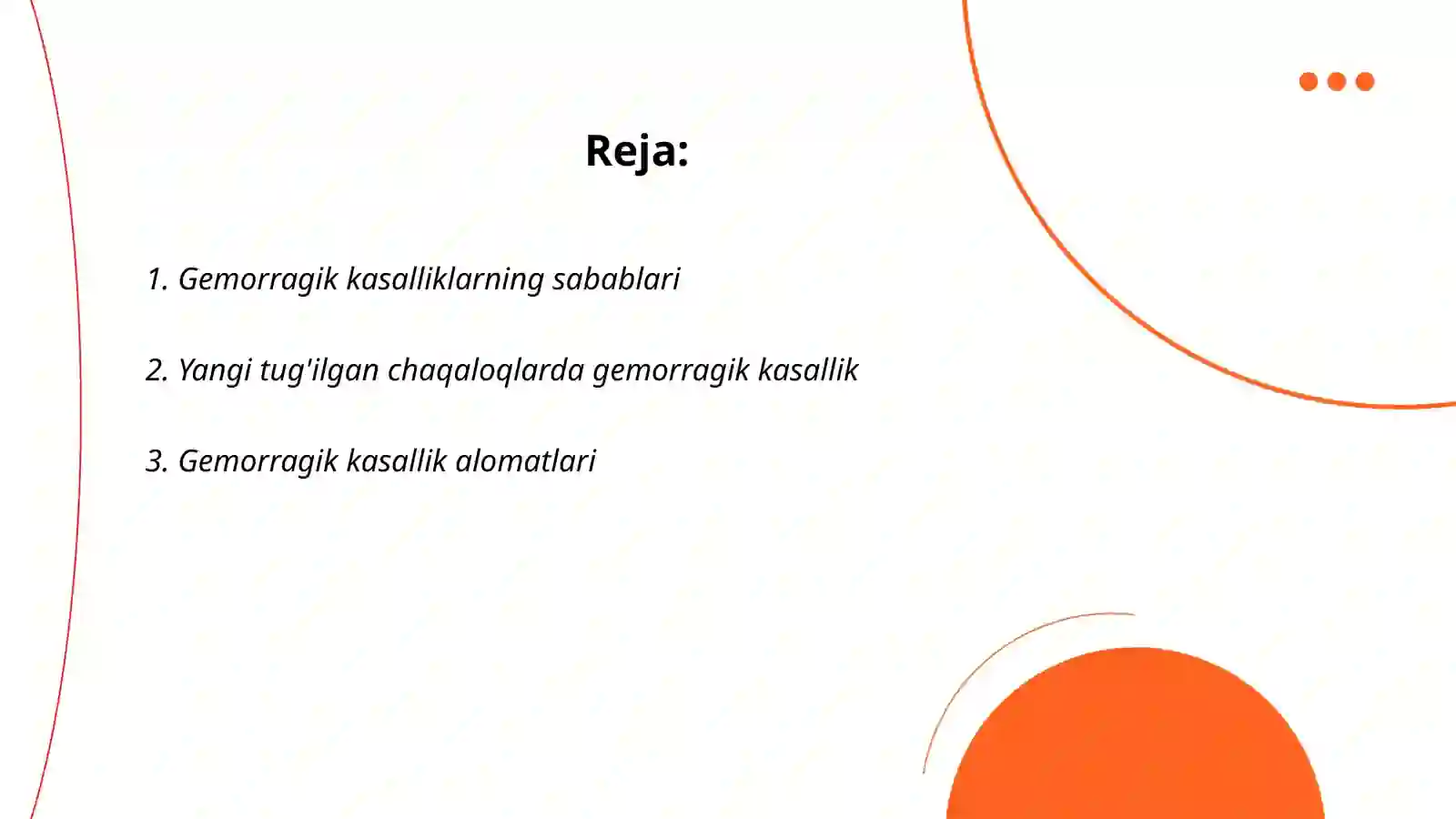 Reja:

1. Gemorragik kasalliklarning sabablari

2. Yangi tug'ilgan chaqaloqlarda gemorragik kasallik

3. Gemorragik kasallik alomatlari